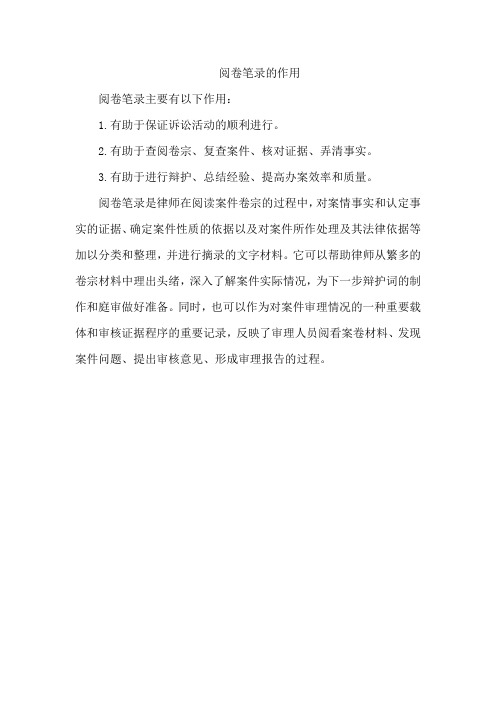 阅卷笔录的作用

阅卷笔录主要有以下作用：

1.有助于保证诉讼活动的顺利进行。

2.有助于查阅卷宗、复查案件、核对证据、弄清事实。

3.有助于进行辩护、总结经验、提高办案效率和质量。

阅卷笔录是律师在阅读案件卷宗的过程中，对案情事实和认定事实的证据、确定案件性质的依据以及对案件所作处理及其法律依据等加以分类和整理，并进行摘录的文字材料。它可以帮助律师从繁多的卷宗材料中理出头绪，深入了解案件实际情况，为下一步辩护词的制作和庭审做好准备。同时，也可以作为对案件审理情况的一种重要载体和审核证据程序的重要记录，反映了审理人员阅看案卷材料、发现案件问题、提出审核意见、形成审理报告的过程。